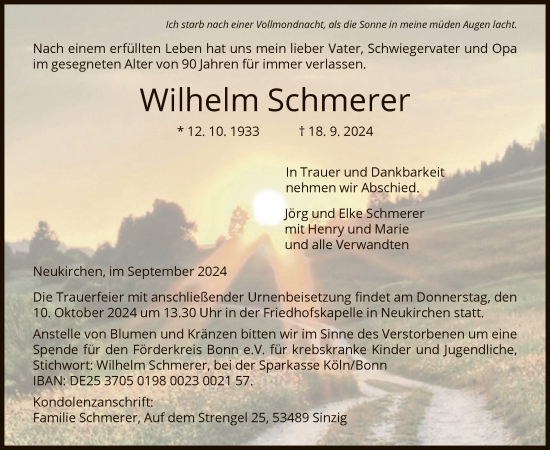 Ich starb nach einer Vollmondnacht, als die Sonne in meine müden Augen lacht.

Nach einem erfüllten Leben hat uns mein lieber Vater, Schwiegervater und Opa im gesegneten Alter von 90 Jahren für immer verlassen.

Wilhelm Schmerer

* 12. 10. 1933 † 18. 9. 2024

In Trauer und Dankbarkeit nehmen wir Abschied.

Jörg und Elke Schmerer
mit Henry und Marie
und alle Verwandten

Neukirchen, im September 2024

Die Trauerfeier mit anschließender Urnenbeisetzung findet am Donnerstag, den 10. Oktober 2024 um 13.30 Uhr in der Friedhofskapelle in Neukirchen statt.

Anstelle von Blumen und Kränzen bitten wir im Sinne des Verstorbenen um eine Spende für den Förderkreis Bonn e.V. für krebskranke Kinder und Jugendliche, Stichwort: Wilhelm Schmerer, bei der Sparkasse Köln/Bonn
IBAN: DE25 3705 0198 0023 0021 57.

Kondolenzanschrift:
Familie Schmerer, Auf dem Strengel 25, 53489 Sinzig